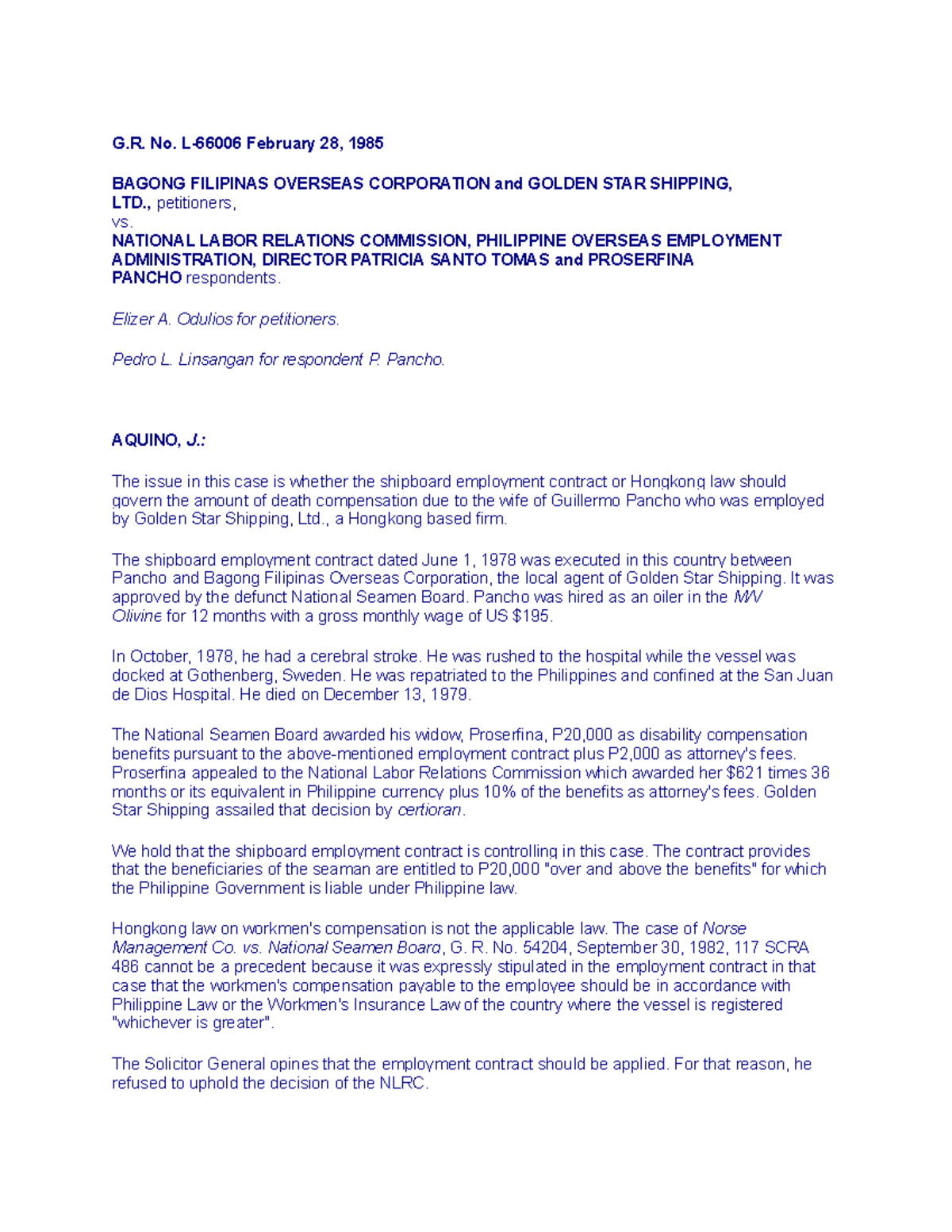 G.R. No. L-66006 February 28, 1985

BAGONG FILIPINAS OVERSEAS CORPORATION and GOLDEN STAR SHIPPING, LTD., petitioners,
vs.
NATIONAL LABOR RELATIONS COMMISSION, PHILIPPINE OVERSEAS EMPLOYMENT ADMINISTRATION, DIRECTOR PATRICIA SANTO TOMAS and PROSERFINA PANCHO respondents.

Elizer A. Odulios for petitioners.

Pedro L. Linsangan for respondent P. Pancho.

AQUINO, J.:

The issue in this case is whether the shipboard employment contract or Hongkong law should govern the amount of death compensation due to the wife of Guillermo Pancho who was employed by Golden Star Shipping, Ltd., a Hongkong based firm.

The shipboard employment contract dated June 1, 1978 was executed in this country between Pancho and Bagong Filipinas Overseas Corporation, the local agent of Golden Star Shipping. It was approved by the defunct National Seamen Board. Pancho was hired as an oiler in the M/V Olivine for 12 months with a gross monthly wage of US $195.

In October, 1978, he had a cerebral stroke. He was rushed to the hospital while the vessel was docked at Gothenberg, Sweden. He was repatriated to the Philippines and confined at the San Juan de Dios Hospital. He died on December 13, 1979.

The National Seamen Board awarded his widow, Proserfina, P20,000 as disability compensation benefits pursuant to the above-mentioned employment contract plus P2,000 as attorney's fees. Proserfina appealed to the National Labor Relations Commission which awarded her $621 times 36 months or its equivalent in Philippine currency plus 10% of the benefits as attorney's fees. Golden Star Shipping assailed that decision by certiorari.

We hold that the shipboard employment contract is controlling in this case. The contract provides that the beneficiaries of the seaman are entitled to P20,000 "over and above the benefits" for which the Philippine Government is liable under Philippine law.

Hongkong law on workmen's compensation is not the applicable law. The case of Norse Management Co. vs. National Seamen Board, G. R. No. 54204, September 30, 1982, 117 SCRA 486 cannot be a precedent because it was expressly stipulated in the employment contract in that case that the workmen's compensation payable to the employee should be in accordance with Philippine Law or the Workmen's Insurance Law of the country where the vessel is registered "whichever is greater".

The Solicitor General opines that the employment contract should be applied. For that reason, he refused to uphold the decision of the NLRC.